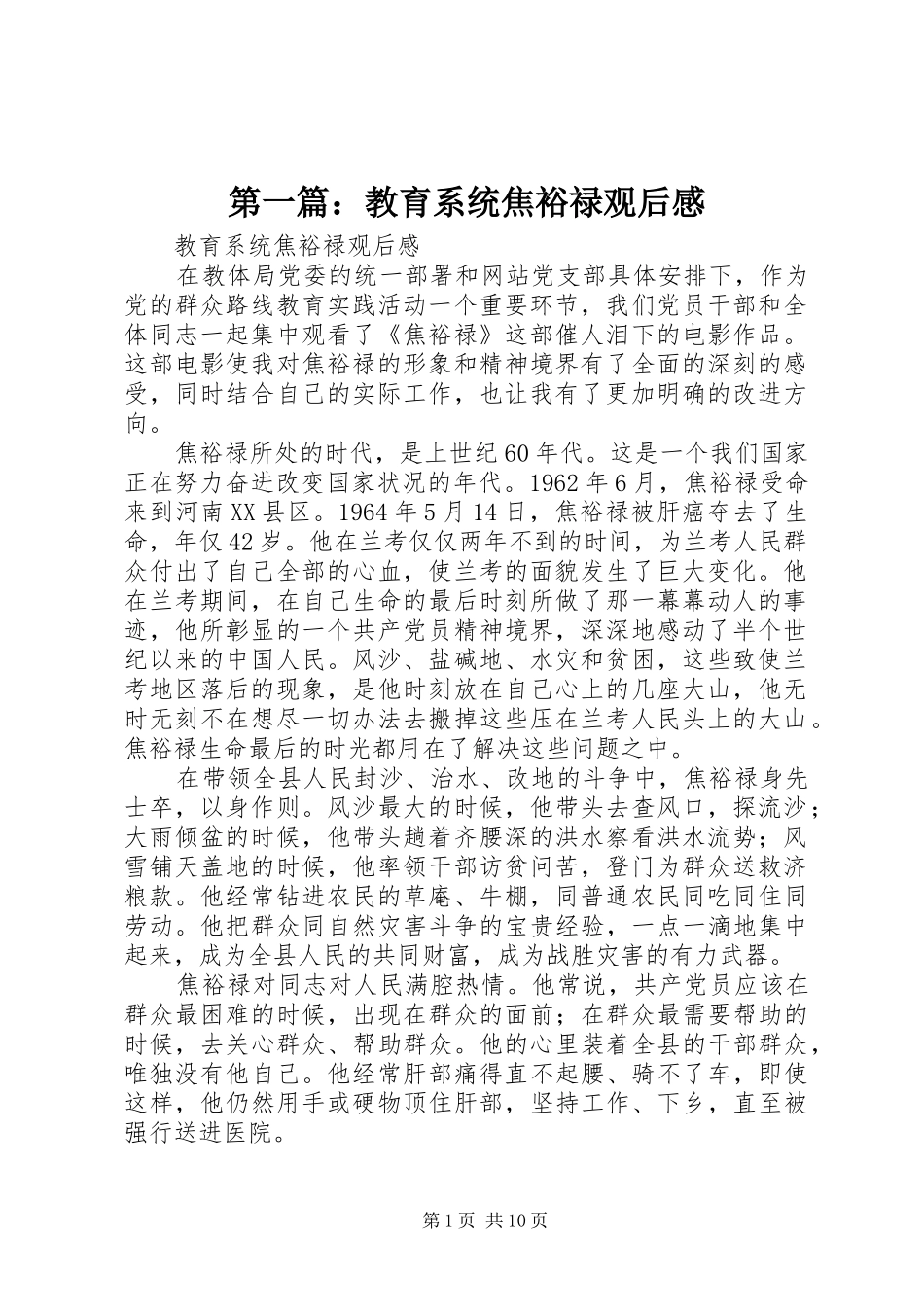 第一篇：教育系统焦裕禄观后感

教育系统焦裕禄观后感

在教体局党委的统一部署和网站党支部具体安排下，作为党的群众路线教育实践活动一个重要环节，我们党员干部和全体同志一起集中观看了《焦裕禄》这部催人泪下的电影作品。这部电影使我对焦裕禄的形象和精神境界有了全面的深刻的感受，同时结合自己的实际工作，也让我有了更加明确的改进方向。

焦裕禄所处的时代，是上世纪60年代。这是一个我们国家正在努力奋进改变国家状况的年代。1962年6月，焦裕禄受命来到河南XX县区。1964年5月14日，焦裕禄被肝癌夺去了生命，年仅42岁。他在兰考仅仅两年不到的时间，为兰考人民群众付出了自己全部的心血，使兰考的面貌发生了巨大变化。他在兰考期间，在自己生命的最后时刻所做了那一幕幕动人的事迹，他所彰显的一个共产党员精神境界，深深地感动了半个世纪以来的中国人民。风沙、盐碱地、水灾和贫困，这些致使兰考地区落后的现象，是他时刻放在自己心上的几座大山，他无时无刻不在想尽一切办法去搬掉这些压在兰考人民头上的大山。焦裕禄生命最后的时光都用在了解决这些问题之中。

在带领全县人民封沙、治水、改地的斗争中，焦裕禄身先士卒，以身作则。风沙最大的时候，他带头去查风口，探流沙；大雨倾盆的时候，他带头趟着齐腰深的洪水察看洪水流势；风雪铺天盖地的时候，他率领干部访贫问苦，登门为群众送救济粮款。他经常钻进农民的草庵、牛棚，同普通农民同吃同住同劳动。他把群众同自然灾害斗争的宝贵经验，一点一滴地集中起来，成为全县人民的共同财富，成为战胜灾害的有力武器。

焦裕禄对同志对人民满腔热情。他常说，共产党员应该在群众最困难的时候，出现在群众的面前；在群众最需要帮助的时候，去关心群众、帮助群众。他的心里装着全县的干部群众，唯独没有他自己。他经常肝部痛得直不起腰、骑不了车，即使这样，他仍然用手或硬物顶住肝部，坚持工作、下乡，直至被强行送进医院。

第1页 共10页